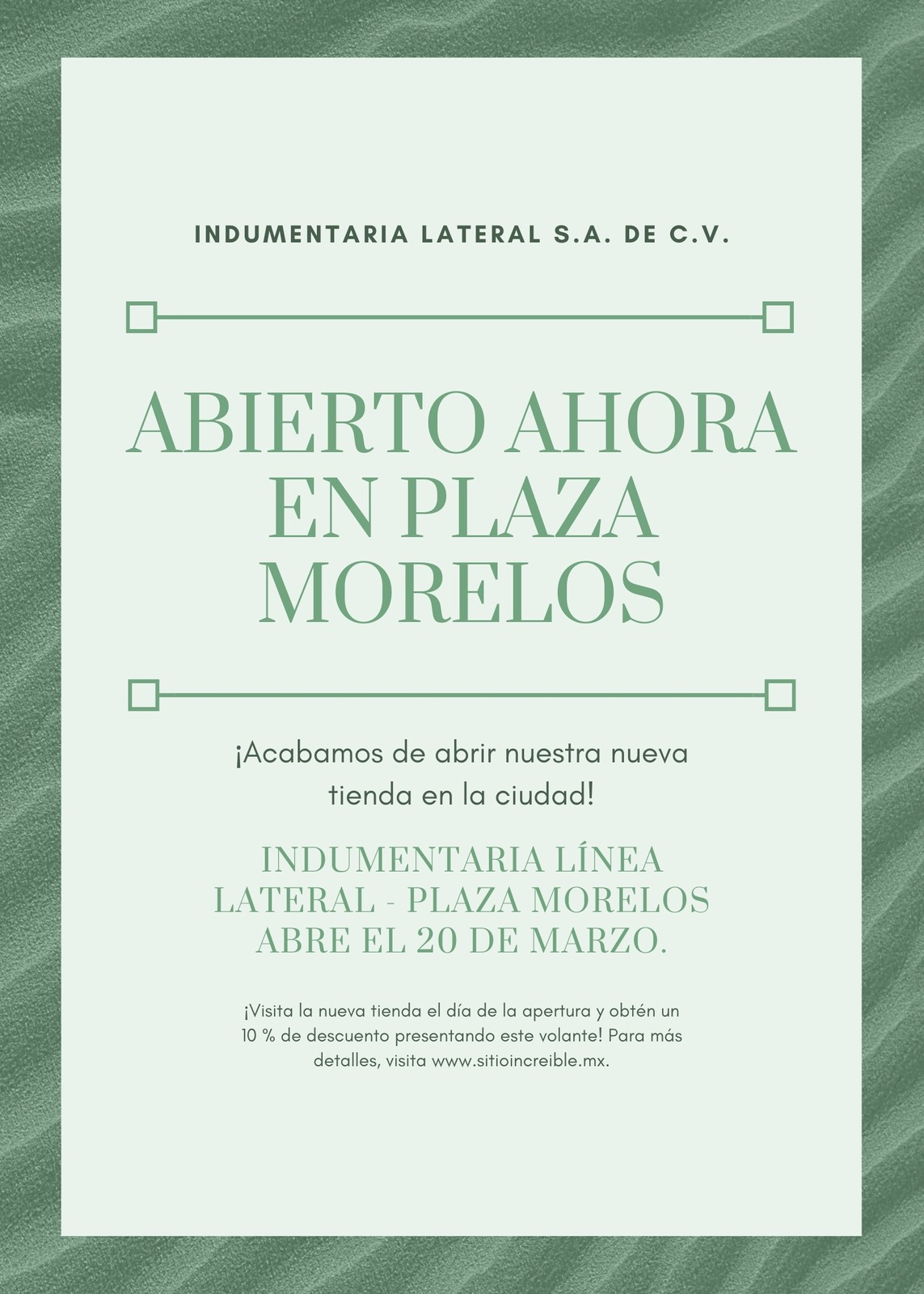 INDUMENTARIA LATERAL S.A. DE C.V.

ABIERTO AHORA EN PLAZA MORELOS

¡Acabamos de abrir nuestra nueva tienda en la ciudad!

INDUMENTARIA LÍNEA LATERAL - PLAZA MORELOS ABRE EL 20 DE MARZO.

¡Visita la nueva tienda el día de la apertura y obtén un 10 % de descuento presentando este volante! Para más detalles, visita www.sitioincreible.mx.